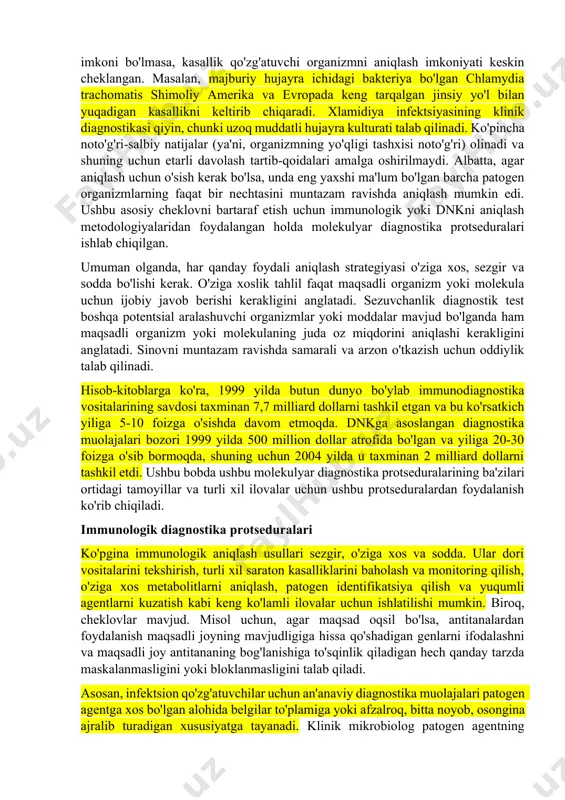 imkoni bo'lmasa, kasallik qo'zg'atuvchi organizmni aniqlash imkoniyati keskin cheklangan. Masalan, majburiy hujayra ichidagi bakteriya bo'lgan Chlamydia trachomatis Shimoliy Amerika va Evropada keng tarqalgan jinsiy yo'l bilan yuqadigan kasallikni keltirib chiqaradi. Xlamidiya infektsiyasining klinik diagnostikasi qiyin, chunki uzoq muddatli hujayra kulturati talab qilinadi. Ko'pincha noto'g'ri-salbiy natijalar (ya'ni, organizmning yo'qligi tashxisi noto'g'ri) olinadi va shuning uchun etarli davolash tartib-qoidalari amalga oshirilmaydi. Albatta, agar aniqlash uchun o'sish kerak bo'lsa, unda eng yaxshi ma'lum bo'lgan barcha patogen organizmlarning faqat bir nechtasini muntazam ravishda aniqlash mumkin edi. Ushbu asosiy cheklovni bartaraf etish uchun immunologik yoki DNKni aniqlash metodologiyalaridan foydalangan holda molekulyar diagnostika protseduralari ishlab chiqilgan.

Umuman olganda, har qanday foydali aniqlash strategiyasi o'ziga xos, sezgir va sodda bo'lishi kerak. O'ziga xoslik tahlil faqat maqsadli organizm yoki molekula uchun ijobiy javob berishi kerakligini anglatadi. Sezuvchanlik diagnostik test boshqa potentsial aralashuvchi organizmlar yoki moddalar mavjud bo'lganda ham maqsadli organizm yoki molekulaning juda oz miqdorini aniqlashi kerakligini anglatadi. Sinovni muntazam ravishda samarali va arzon o'tkazish uchun oddiylik talab qilinadi.

Hisob-kitoblarga ko'ra, 1999 yilda butun dunyo bo'ylab immunodiagnostika vositalarining savdosi taxminan 7,7 milliard dollarni tashkil etgan va bu ko'rsatkich yiliga 5-10 foizga o'sishda davom etmoqda. DNKga asoslangan diagnostika muolajalari bozori 1999 yilda 500 million dollar atrofida bo'lgan va yiliga 20-30 foizga o'sib bormoqda, shuning uchun 2004 yilda u taxminan 2 milliard dollarni tashkil etdi. Ushbu bobda ushbu molekulyar diagnostika protseduralarining ba'zilari ortidagi tamoyillar va turli xil ilovalar uchun ushbu protseduralardan foydalanish ko'rib chiqiladi.

Immunologik diagnostika protseduralari

Ko'pgina immunologik aniqlash usullari sezgir, o'ziga xos va sodda. Ular dori vositalarini tekshirish, turli xil saraton kasalliklarini baholash va monitoring qilish, o'ziga xos metabolitlarni aniqlash, patogen identifikatsiya qilish va yuqumli agentlarni kuzatish kabi keng ko'lamli ilovalar uchun ishlatilishi mumkin. Biroq, cheklovlar mavjud. Misol uchun, agar maqsad oqsil bo'lsa, antitanalardan foydalanish maqsadli joyning mavjudligiga hissa qo'shadigan genlarni ifodalashni va maqsadli joy antitananing bog'lanishiga to'sqinlik qiladigan hech qanday tarzda maskalanmasligini yoki bloklanmasligini talab qiladi.

Asosan, infektsion qo'zg'atuvchilar uchun an'anaviy diagnostika muolajalari patogen agentga xos bo'lgan alohida belgilar to'plamiga yoki afzalroq, bitta noyob, osongina ajralib turadigan xususiyatga tayanadi. Klinik mikrobiolog patogen agentning